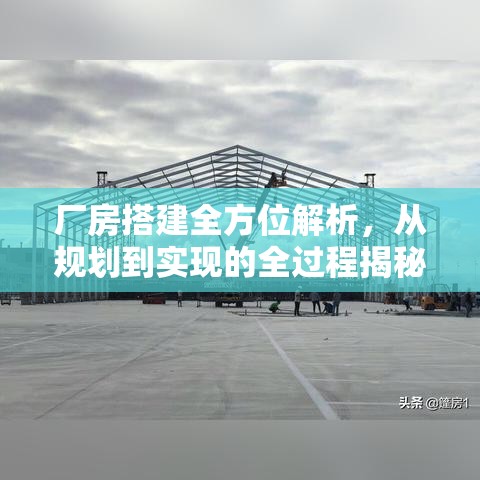 厂房搭建全方位解析，从规划到实现的全过程揭秘

头条 @篷房1